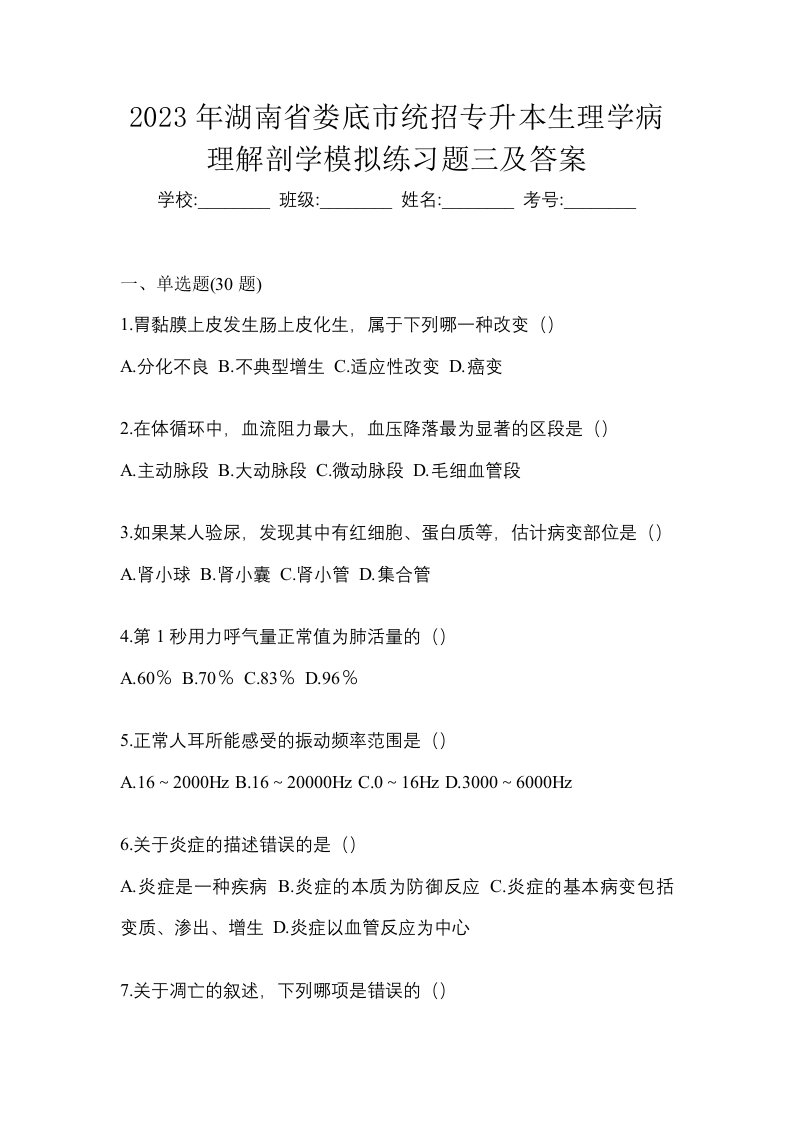 2023 年湖南省娄底市统招专升本生理学病理解剖学模拟练习题三及答案

学校:________ 班级:________ 姓名:________ 考号:________

一、单选题(30 题)

1.胃黏膜上皮发生肠上皮化生，属于下列哪一种改变（）

A.分化不良 B.不典型增生 C.适应性改变 D.癌变

2.在体循环中，血流阻力最大，血压降落最为显著的区段是（）

A.主动脉段 B.大动脉段 C.微动脉段 D.毛细血管段

3.如果某人验尿，发现其中有红细胞、蛋白质等，估计病变部位是（）

A.肾小球 B.肾小囊 C.肾小管 D.集合管

4.第 1 秒用力呼气量正常值为肺活量的（）

A.60％ B.70％ C.83％ D.96％

5.正常人耳所能感受的振动频率范围是（）

A.16 ~ 2000Hz B.16 ~ 20000Hz C.0 ~ 16Hz D.3000 ~ 6000Hz

6.关于炎症的描述错误的是（）

A.炎症是一种疾病 B.炎症的本质为防御反应 C.炎症的基本病变包括变质、渗出、增生 D.炎症以血管反应为中心

7.关于凋亡的叙述，下列哪项是错误的（）